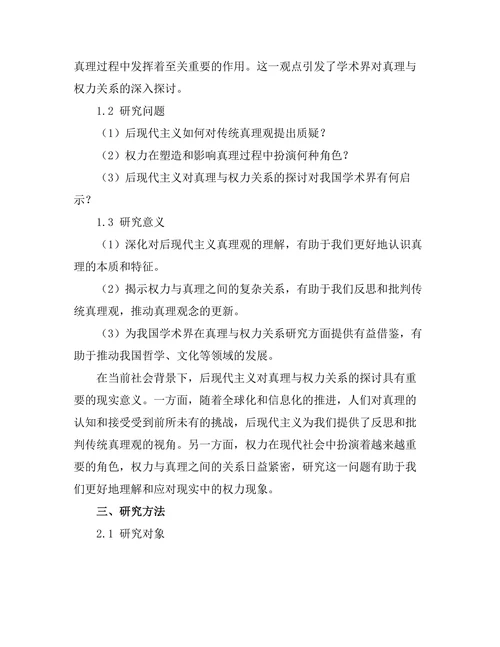 真理过程中发挥着至关重要的作用。这一观点引发了学术界对真理与权力关系的深入探讨。

1.2 研究问题

（1）后现代主义如何对传统真理观提出质疑？

（2）权力在塑造和影响真理过程中扮演何种角色？

（3）后现代主义对真理与权力关系的探讨对我国学术界有何启示？

1.3 研究意义

（1）深化对后现代主义真理观的理解，有助于我们更好地认识真理的本质和特征。

（2）揭示权力与真理之间的复杂关系，有助于我们反思和批判传统真理观，推动真理观念的更新。

（3）为我国学术界在真理与权力关系研究方面提供有益借鉴，有助于推动我国哲学、文化等领域的发展。

在当前社会背景下，后现代主义对真理与权力关系的探讨具有重要的现实意义。一方面，随着全球化和信息化的推进，人们对真理的认知和接受受到前所未有的挑战，后现代主义为我们提供了反思和批判传统真理观的视角。另一方面，权力在现代社会中扮演着越来越重要的角色，权力与真理之间的关系日益紧密，研究这一问题有助于我们更好地理解和应对现实中的权力现象。

三、研究方法

2.1 研究对象